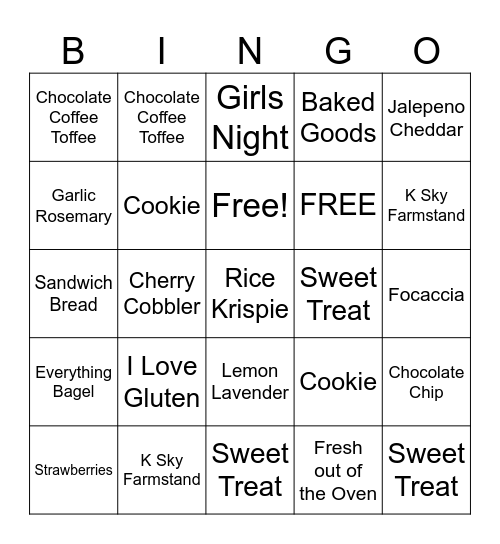 | B | I | N | G | O |
|---|---|---|---|---|
| Chocolate Coffee Toffee | Chocolate Coffee Toffee | Girls Night | Baked Goods | Jalepeno Cheddar |
| Garlic Rosemary | Cookie | Free! | FREE | K Sky Farmstand |
| Sandwich Bread | Cherry Cobbler | Rice Krispie | Sweet Treat | Focaccia |
| Everything Bagel | I Love Gluten | Lemon Lavender | Cookie | Chocolate Chip |
| Strawberries | K Sky Farmstand | Sweet Treat | Fresh out of the Oven | Sweet Treat |